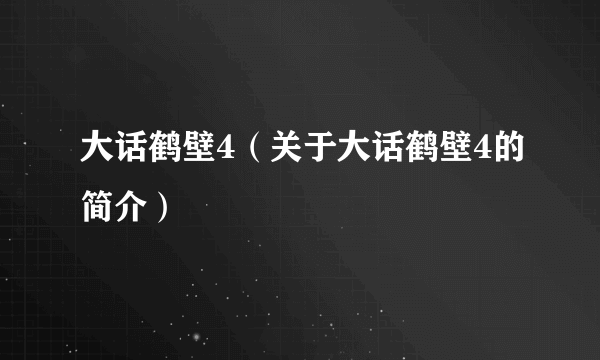 大话鹤壁4（关于大话鹤壁4的简介）